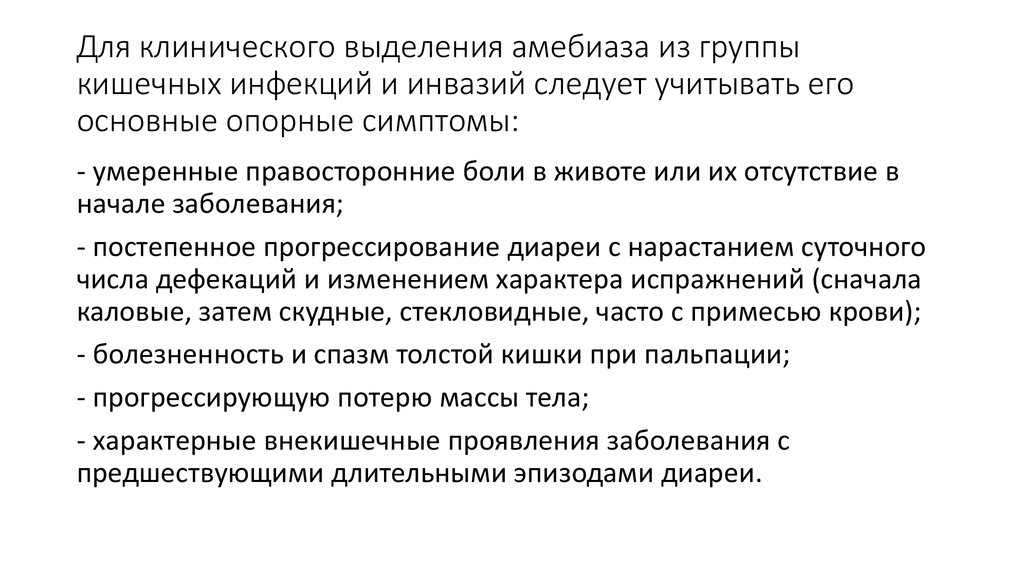 Для клинического выделения амебиаза из группы кишечных инфекций и инвазий следует учитывать его основные опорные симптомы:

- умеренные правосторонние боли в животе или их отсутствие в начале заболевания;

- постепенное прогрессирование диареи с нарастанием суточного числа дефекаций и изменением характера испражнений (сначала каловые, затем скудные, стекловидные, часто с примесью крови);

- болезненность и спазм толстой кишки при пальпации;

- прогрессирующую потерю массы тела;

- характерные внекишечные проявления заболевания с предшествующими длительными эпизодами диареи.